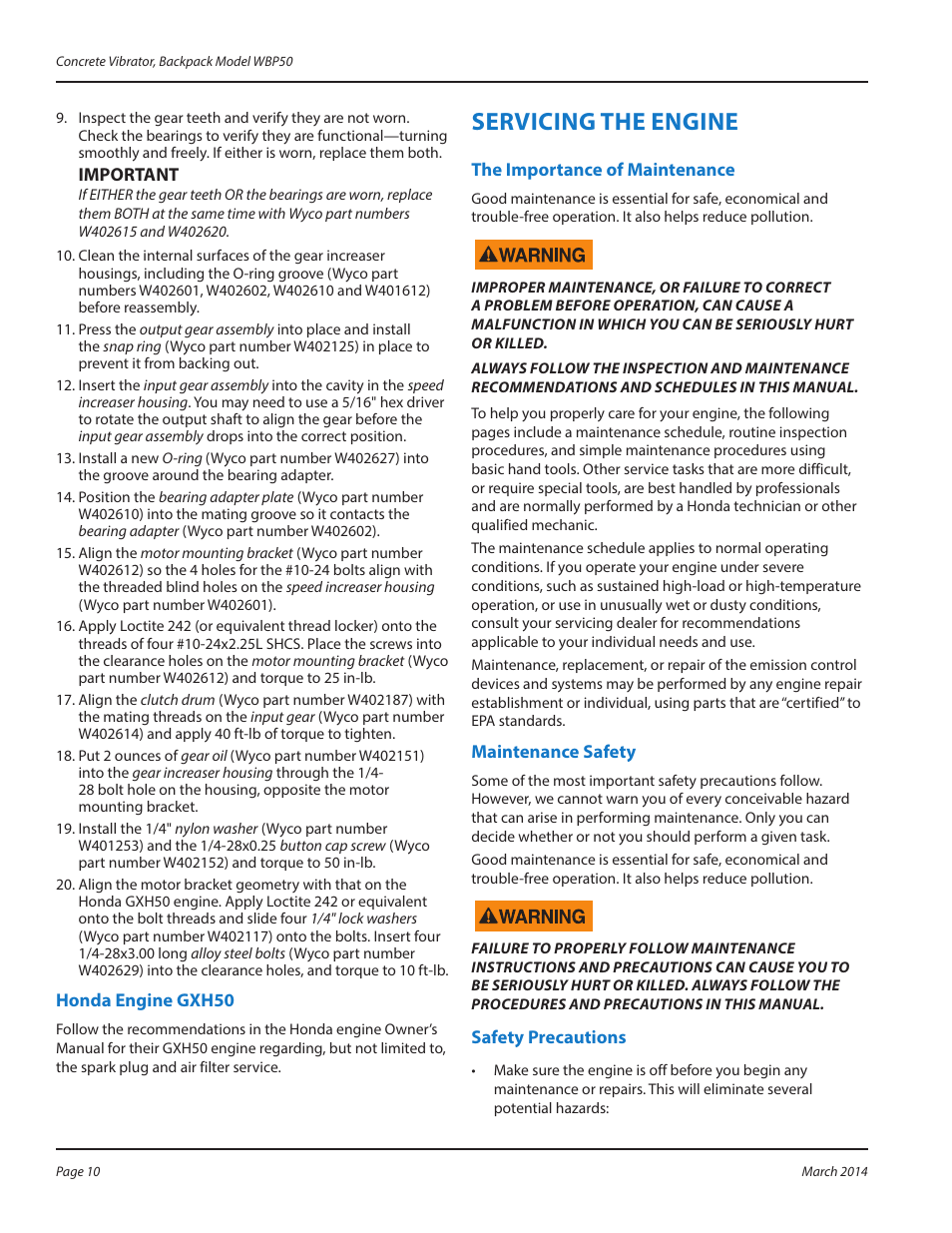 Concrete Vibrator, Backpack Model WBP50

9. Inspect the gear teeth and verify they are not worn. Check the bearings to verify they are functional—turning smoothly and freely. If either is worn, replace them both.

IMPORTANT

If EITHER the gear teeth OR the bearings are worn, replace them BOTH at the same time with Wyco part numbers W402615 and W402620.

10. Clean the internal surfaces of the gear increaser housings, including the O-ring groove (Wyco part numbers W402601, W402602, W402610 and W401612) before reassembly.

11. Press the output gear assembly into place and install the snap ring (Wyco part number W402125) in place to prevent it from backing out.

12. Insert the input gear assembly into the cavity in the speed increaser housing. You may need to use a 5/16" hex driver to rotate the output shaft to align the gear before the input gear assembly drops into the correct position.

13. Install a new O-ring (Wyco part number W402627) into the groove around the bearing adapter.

14. Position the bearing adapter plate (Wyco part number W402610) into the mating groove so it contacts the bearing adapter (Wyco part number W402602).

15. Align the motor mounting bracket (Wyco part number W402612) so the 4 holes for the #10-24 bolts align with the threaded blind holes on the speed increaser housing (Wyco part number W402601).

16. Apply Loctite 242 (or equivalent thread locker) onto the threads of four #10-24x2.25L SHCS. Place the screws into the clearance holes on the motor mounting bracket (Wyco part number W402612) and torque to 25 in-lb.

17. Align the clutch drum (Wyco part number W402187) with the mating threads on the input gear (Wyco part number W402614) and apply 40 ft-lb of torque to tighten.

18. Put 2 ounces of gear oil (Wyco part number W402151) into the gear increaser housing through the 1/4-28 bolt hole on the housing, opposite the motor mounting bracket.

19. Install the 1/4" nylon washer (Wyco part number W401253) and the 1/4-28x0.25 button cap screw (Wyco part number W402152) and torque to 50 in-lb.

20. Align the motor bracket geometry with that on the Honda GXH50 engine. Apply Loctite 242 or equivalent onto the bolt threads and slide four 1/4" lock washers (Wyco part number W402117) onto the bolts. Insert four 1/4-28x3.00 long alloy steel bolts (Wyco part number W402629) into the clearance holes, and torque to 10 ft-lb.

Honda Engine GXH50

Follow the recommendations in the Honda engine Owner's Manual for their GXH50 engine regarding, but not limited to, the spark plug and air filter service.

SERVICING THE ENGINE

The Importance of Maintenance

Good maintenance is essential for safe, economical and trouble-free operation. It also helps reduce pollution.

WARNING

IMPROPER MAINTENANCE, OR FAILURE TO CORRECT A PROBLEM BEFORE OPERATION, CAN CAUSE A MALFUNCTION IN WHICH YOU CAN BE SERIOUSLY HURT OR KILLED.

ALWAYS FOLLOW THE INSPECTION AND MAINTENANCE RECOMMENDATIONS AND SCHEDULES IN THIS MANUAL.

To help you properly care for your engine, the following pages include a maintenance schedule, routine inspection procedures, and simple maintenance procedures using basic hand tools. Other service tasks that are more difficult, or require special tools, are best handled by professionals and are normally performed by a Honda technician or other qualified mechanic.

The maintenance schedule applies to normal operating conditions. If you operate your engine under severe conditions, such as sustained high-load or high-temperature operation, or use in unusually wet or dusty conditions, consult your servicing dealer for recommendations applicable to your individual needs and use.

Maintenance, replacement, or repair of the emission control devices and systems may be performed by any engine repair establishment or individual, using parts that are "certified" to EPA standards.

Maintenance Safety

Some of the most important safety precautions follow. However, we cannot warn you of every conceivable hazard that can arise in performing maintenance. Only you can decide whether or not you should perform a given task.

Good maintenance is essential for safe, economical and trouble-free operation. It also helps reduce pollution.

WARNING

FAILURE TO PROPERLY FOLLOW MAINTENANCE INSTRUCTIONS AND PRECAUTIONS CAN CAUSE YOU TO BE SERIOUSLY HURT OR KILLED. ALWAYS FOLLOW THE PROCEDURES AND PRECAUTIONS IN THIS MANUAL.

Safety Precautions

• Make sure the engine is off before you begin any maintenance or repairs. This will eliminate several potential hazards:

Page 10

March 2014